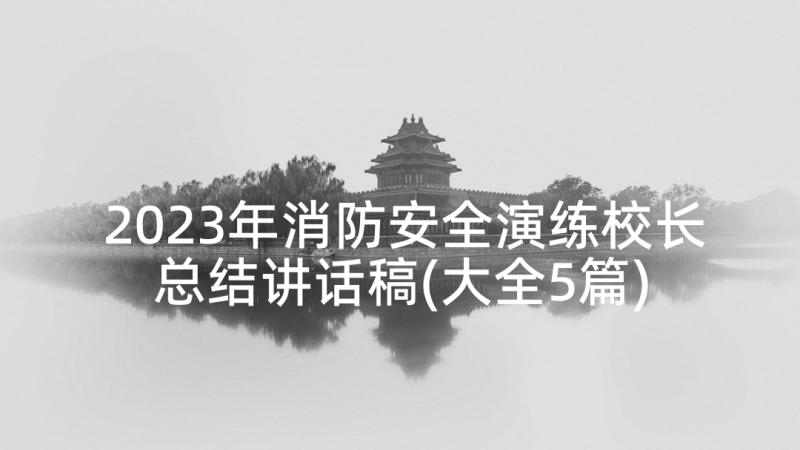 2023年消防安全演练校长总结讲话稿(大全5篇)